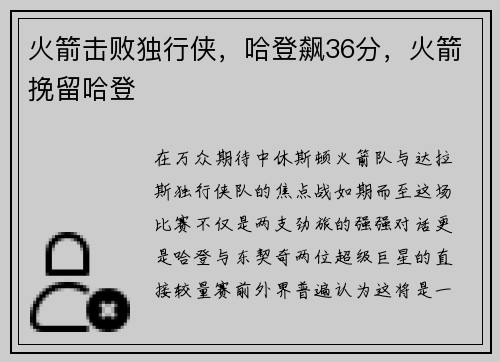 火箭击败独行侠，哈登飙36分，火箭挽留哈登

在万众期待中休斯顿火箭队与达拉斯独行侠队的焦点战如期而至这场比赛不仅是两支劲旅的强强对话更是哈登与东契奇两位超级巨星的直接较量赛前外界普遍认为这将是一